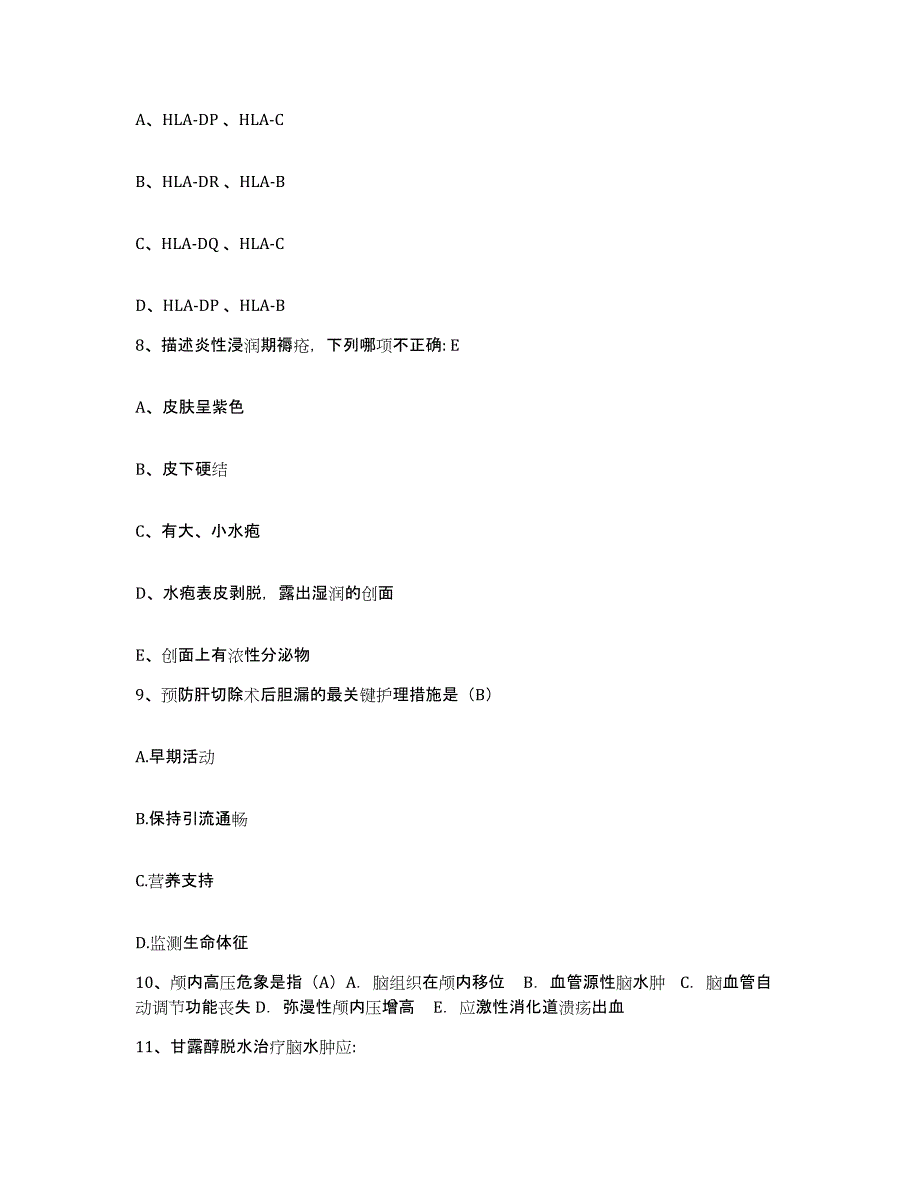 A、HLA-DP 、HLA-C

B、HLA-DR 、HLA-B

C、HLA-DQ 、HLA-C

D、HLA-DP 、HLA-B

8、描述炎性浸润期褥疮，下列哪项不正确: E

A、皮肤呈紫色

B、皮下硬结

C、有大、小水疱

D、水疱表皮剥脱，露出湿润的创面

E、创面上有浓性分泌物

9、预防肝切除术后胆漏的最关键护理措施是（B）

A.早期活动

B.保持引流通畅

C.营养支持

D.监测生命体征

10、颅内高压危象是指（A）A. 脑组织在颅内移位 B. 血管源性脑水肿 C. 脑血管自动调节功能丧失 D. 弥漫性颅内压增高 E. 应激性消化道溃疡出血

11、甘露醇脱水治疗脑水肿应: